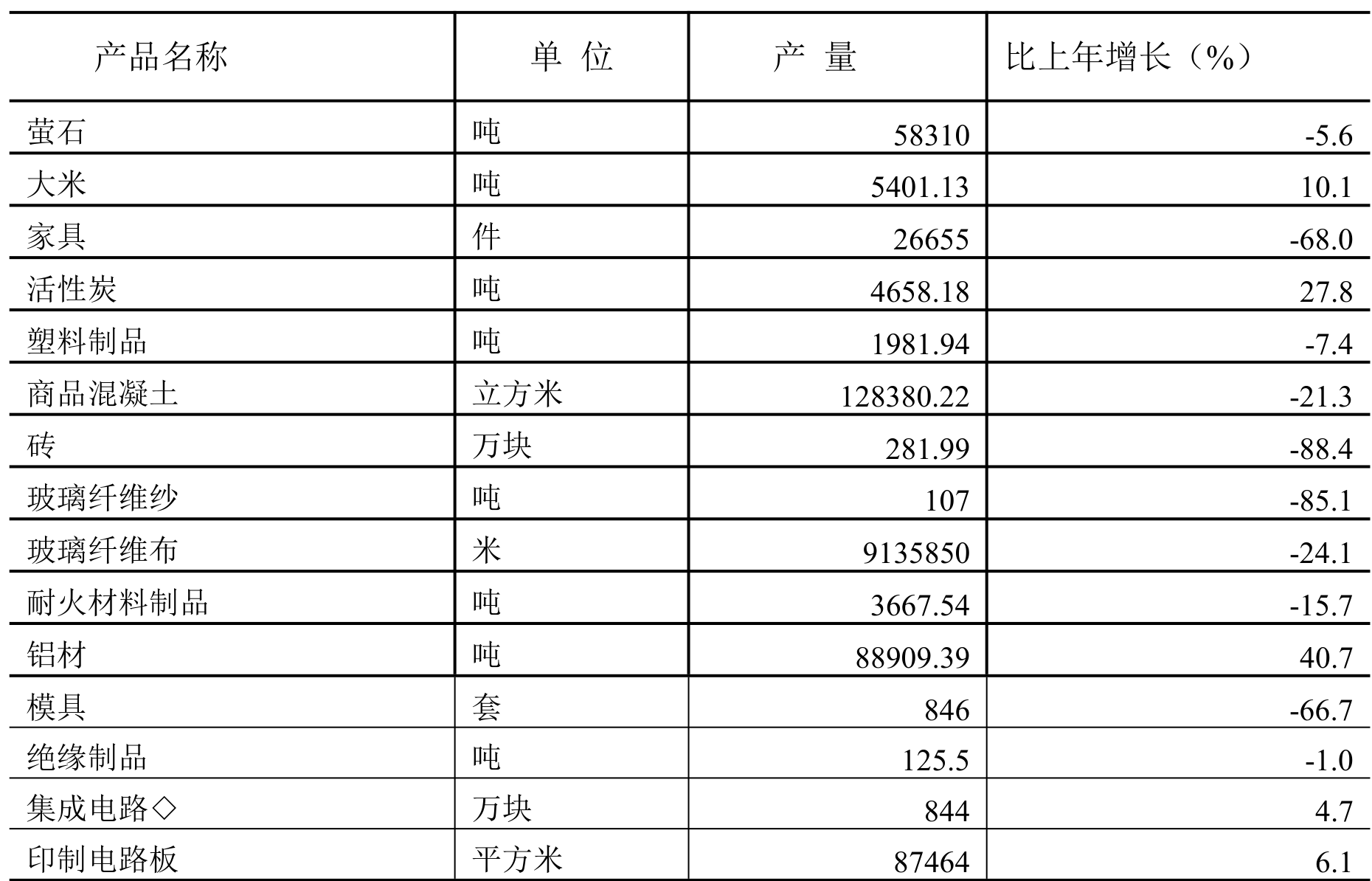 | 产品名称 | 单 位 | 产 量 | 比上年增长（%） |
|---|---|---|---|
| 萤石 | 吨 | 58310 | -5.6 |
| 大米 | 吨 | 5401.13 | 10.1 |
| 家具 | 件 | 26655 | -68.0 |
| 活性炭 | 吨 | 4658.18 | 27.8 |
| 塑料制品 | 吨 | 1981.94 | -7.4 |
| 商品混凝土 | 立方米 | 128380.22 | -21.3 |
| 砖 | 万块 | 281.99 | -88.4 |
| 玻璃纤维纱 | 吨 | 107 | -85.1 |
| 玻璃纤维布 | 米 | 9135850 | -24.1 |
| 耐火材料制品 | 吨 | 3667.54 | -15.7 |
| 铝材 | 吨 | 88909.39 | 40.7 |
| 模具 | 套 | 846 | -66.7 |
| 绝缘制品 | 吨 | 125.5 | -1.0 |
| 集成电路◇ | 万块 | 844 | 4.7 |
| 印制电路板 | 平方米 | 87464 | 6.1 |